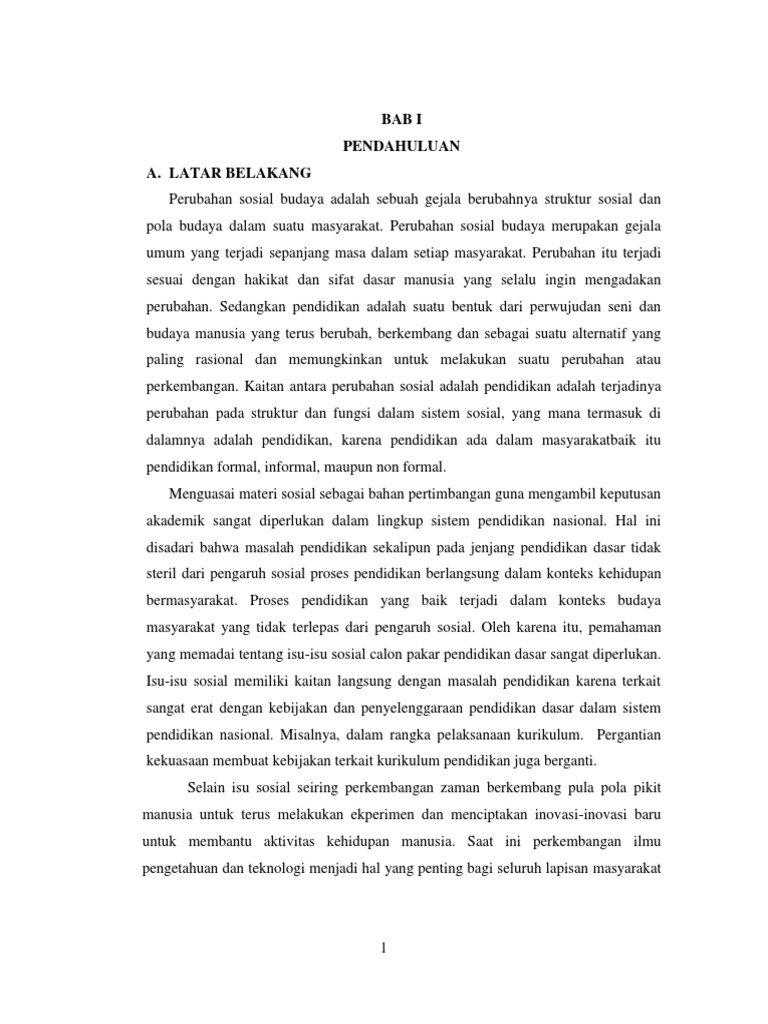 BAB I
PENDAHULUAN

A. LATAR BELAKANG

Perubahan sosial budaya adalah sebuah gejala berubahnya struktur sosial dan pola budaya dalam suatu masyarakat. Perubahan sosial budaya merupakan gejala umum yang terjadi sepanjang masa dalam setiap masyarakat. Perubahan itu terjadi sesuai dengan hakikat dan sifat dasar manusia yang selalu ingin mengadakan perubahan. Sedangkan pendidikan adalah suatu bentuk dari perwujudan seni dan budaya manusia yang terus berubah, berkembang dan sebagai suatu alternatif yang paling rasional dan memungkinkan untuk melakukan suatu perubahan atau perkembangan. Kaitan antara perubahan sosial adalah pendidikan adalah terjadinya perubahan pada struktur dan fungsi dalam sistem sosial, yang mana termasuk di dalamnya adalah pendidikan, karena pendidikan ada dalam masyarakatbaik itu pendidikan formal, informal, maupun non formal.

Menguasai materi sosial sebagai bahan pertimbangan guna mengambil keputusan akademik sangat diperlukan dalam lingkup sistem pendidikan nasional. Hal ini disadari bahwa masalah pendidikan sekalipun pada jenjang pendidikan dasar tidak steril dari pengaruh sosial proses pendidikan berlangsung dalam konteks kehidupan bermasyarakat. Proses pendidikan yang baik terjadi dalam konteks budaya masyarakat yang tidak terlepas dari pengaruh sosial. Oleh karena itu, pemahaman yang memadai tentang isu-isu sosial calon pakar pendidikan dasar sangat diperlukan. Isu-isu sosial memiliki kaitan langsung dengan masalah pendidikan karena terkait sangat erat dengan kebijakan dan penyelenggaraan pendidikan dasar dalam sistem pendidikan nasional. Misalnya, dalam rangka pelaksanaan kurikulum. Pergantian kekuasaan membuat kebijakan terkait kurikulum pendidikan juga berganti.

Selain isu sosial seiring perkembangan zaman berkembang pula pola pikit manusia untuk terus melakukan ekperimen dan menciptakan inovasi-inovasi baru untuk membantu aktivitas kehidupan manusia. Saat ini perkembangan ilmu pengetahuan dan teknologi menjadi hal yang penting bagi seluruh lapisan masyarakat

1